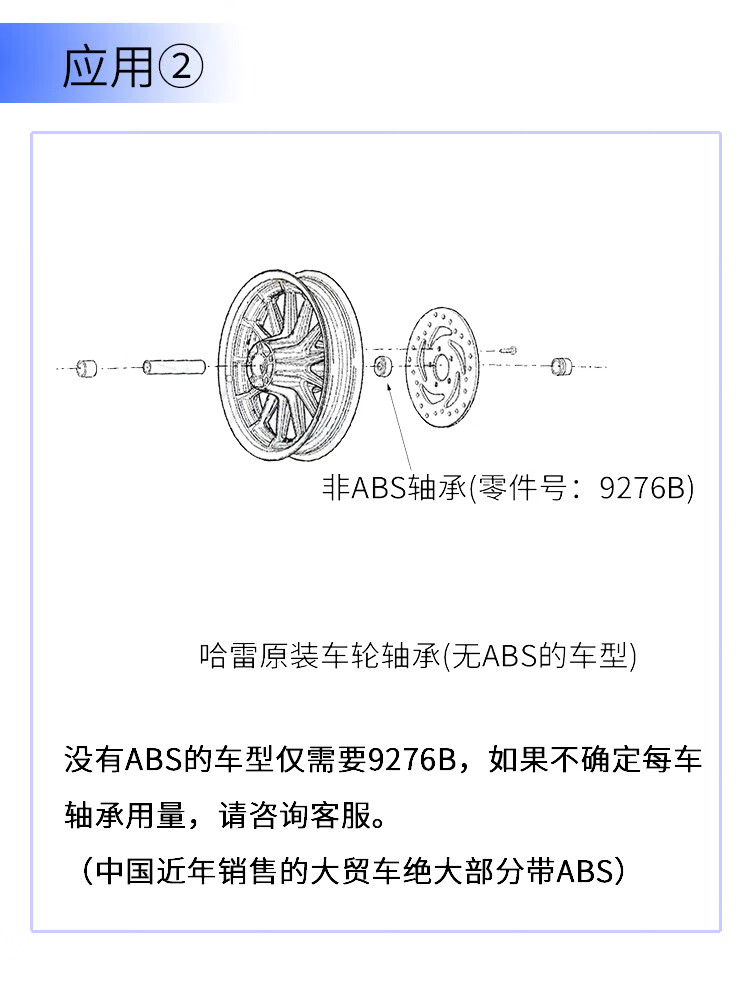 应用②

非ABS轴承(零件号：9276B)

哈雷原装车轮轴承(无ABS的车型)

没有ABS的车型仅需要9276B，如果不确定每车轴承用量，请咨询客服。

（中国近年销售的大贸车绝大部分带ABS）